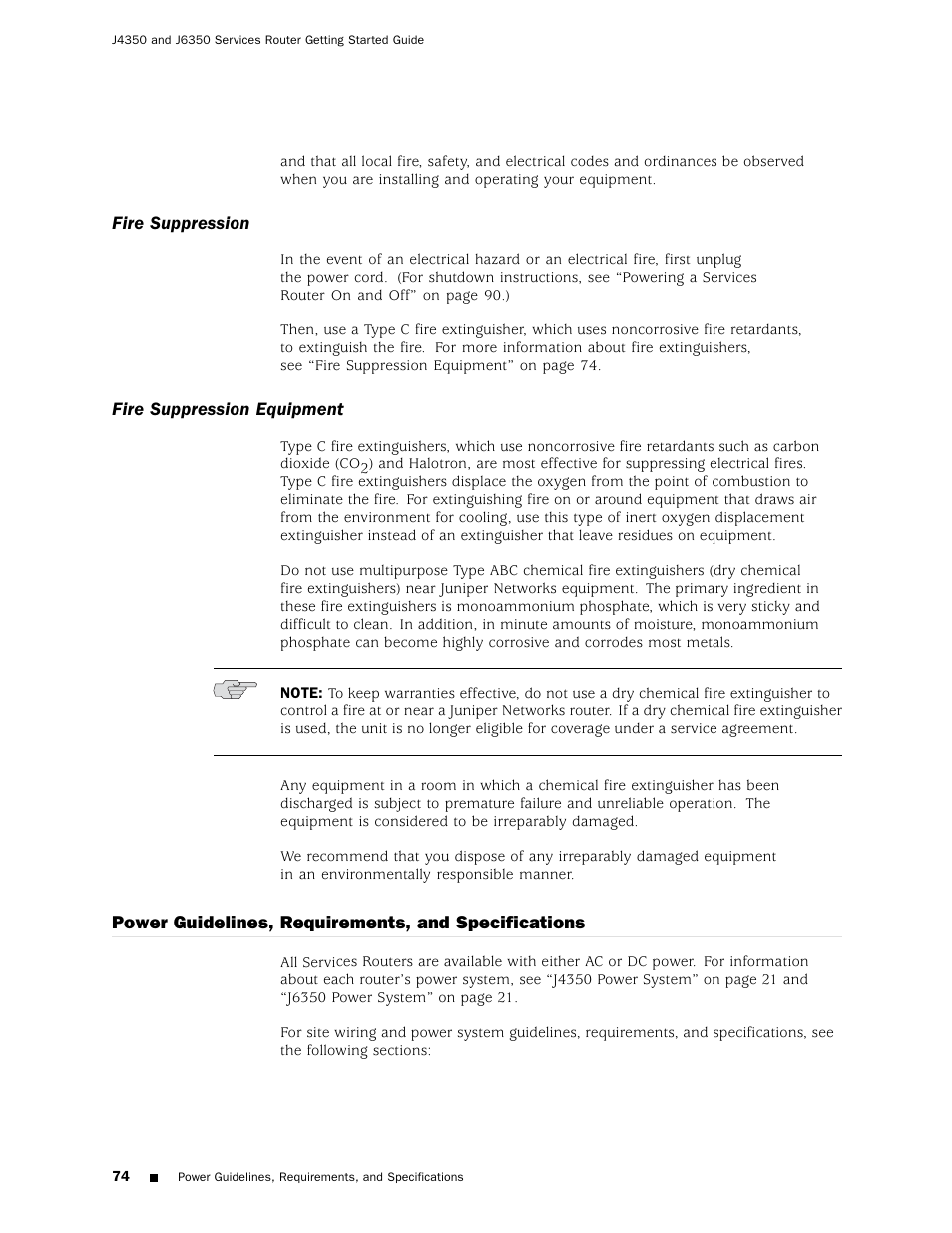 J4350 and J6350 Services Router Getting Started Guide

and that all local fire, safety, and electrical codes and ordinances be observed when you are installing and operating your equipment.

Fire Suppression

In the event of an electrical hazard or an electrical fire, first unplug the power cord. (For shutdown instructions, see “Powering a Services Router On and Off” on page 90.)

Then, use a Type C fire extinguisher, which uses noncorrosive fire retardants, to extinguish the fire. For more information about fire extinguishers, see “Fire Suppression Equipment” on page 74.

Fire Suppression Equipment

Type C fire extinguishers, which use noncorrosive fire retardants such as carbon dioxide ($CO_2$) and Halotron, are most effective for suppressing electrical fires. Type C fire extinguishers displace the oxygen from the point of combustion to eliminate the fire. For extinguishing fire on or around equipment that draws air from the environment for cooling, use this type of inert oxygen displacement extinguisher instead of an extinguisher that leave residues on equipment.

Do not use multipurpose Type ABC chemical fire extinguishers (dry chemical fire extinguishers) near Juniper Networks equipment. The primary ingredient in these fire extinguishers is monoammonium phosphate, which is very sticky and difficult to clean. In addition, in minute amounts of moisture, monoammonium phosphate can become highly corrosive and corrodes most metals.

NOTE: To keep warranties effective, do not use a dry chemical fire extinguisher to control a fire at or near a Juniper Networks router. If a dry chemical fire extinguisher is used, the unit is no longer eligible for coverage under a service agreement.

Any equipment in a room in which a chemical fire extinguisher has been discharged is subject to premature failure and unreliable operation. The equipment is considered to be irreparably damaged.

We recommend that you dispose of any irreparably damaged equipment in an environmentally responsible manner.

Power Guidelines, Requirements, and Specifications

All Services Routers are available with either AC or DC power. For information about each router’s power system, see “J4350 Power System” on page 21 and “J6350 Power System” on page 21.

For site wiring and power system guidelines, requirements, and specifications, see the following sections:

74 ■ Power Guidelines, Requirements, and Specifications